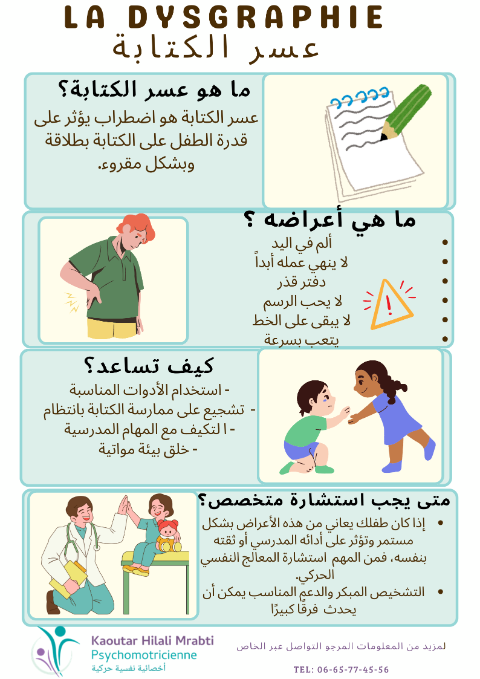 LA DYSGRAPHIE
عسر الكتابة

ما هو عسر الكتابة؟
عسر الكتابة هو اضطراب يؤثر على قدرة الطفل على الكتابة بطلاقة وبشكل مقروء.

ما هي أعراضه ؟
- ألم في اليد
- لا ينهي عمله أبداً
- دفتر قذر
- لا يحب الرسم
- لا يبقى على الخط
- يتعب بسرعة

كيف تساعد؟
- استخدام الأدوات المناسبة
- تشجيع على ممارسة الكتابة بانتظام
- ا لتكيف مع المهام المدرسية
- خلق بيئة مواتية

متى يجب استشارة متخصص؟
- إذا كان طفلك يعاني من هذه الأعراض بشكل مستمر وتؤثر على أدائه المدرسي أو ثقته بنفسه، فمن المهم استشارة المعالج النفسي الحركي.
- التشخيص المبكر والدعم المناسب يمكن أن يحدث فرقا كبيرًا

Kaoutar Hilali Mrabti
Psychomotricienne
أخصائية نفسية حركية

لمزيد من المعلومات المرجو التواصل عبر الخاص

TEL: 06-65-77-45-56